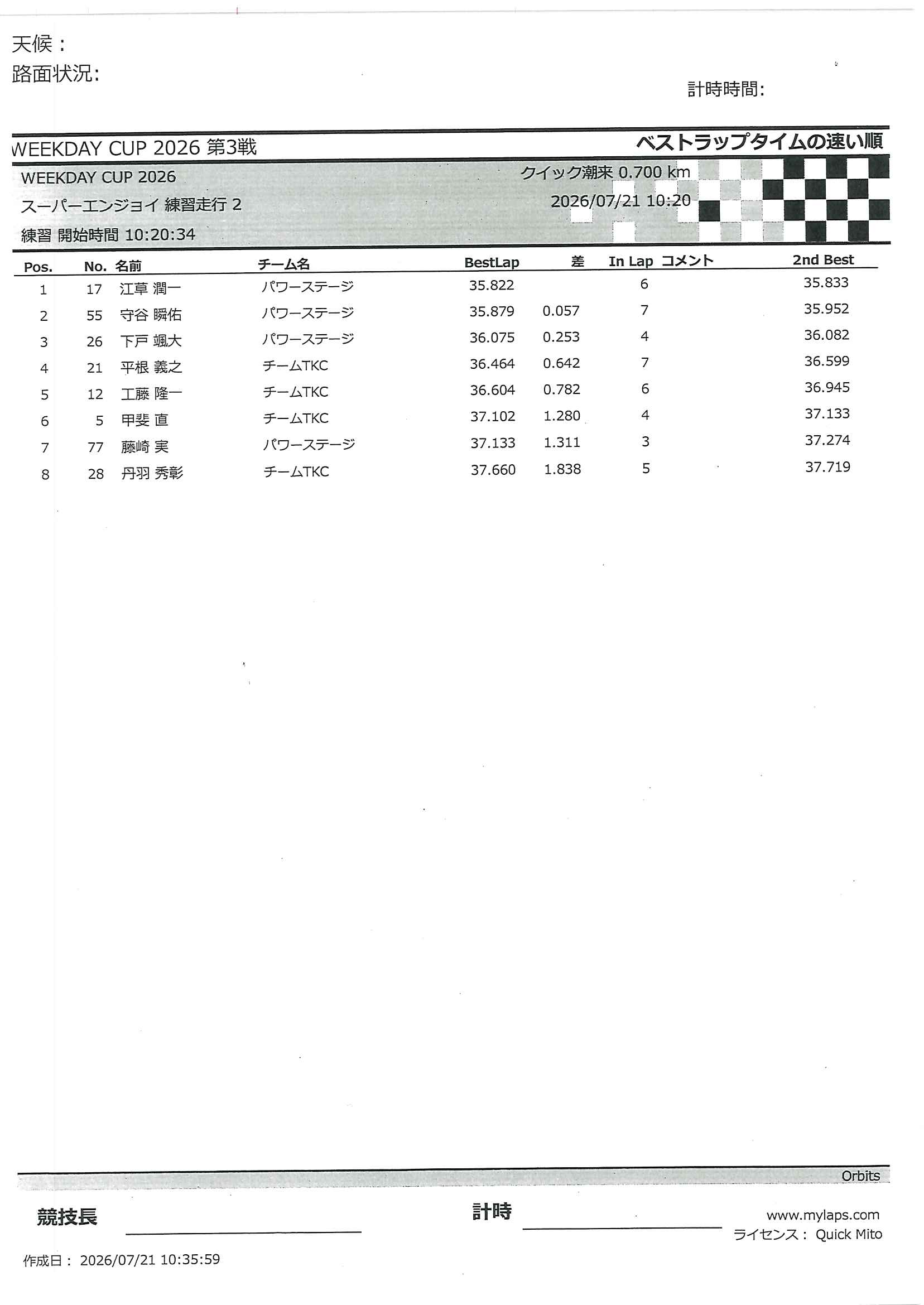 天候：
路面状況:

計時時間:

WEEKDAY CUP 2026 第3戦
ベストラップタイムの速い順

WEEKDAY CUP 2026
スーパーエンジョイ 練習走行 2
練習 開始時間 10:20:34

クイック潮来 0.700 km
2026/07/21 10:20

| Pos. | No. | 名前 | チーム名 | BestLap | 差 | In Lap | コメント | 2nd Best |
|---|---|---|---|---|---|---|---|---|
| 1 | 17 | 江草 潤一 | パワーステージ | 35.822 | | 6 | | 35.833 |
| 2 | 55 | 守谷 瞬佑 | パワーステージ | 35.879 | 0.057 | 7 | | 35.952 |
| 3 | 26 | 下戸 颯大 | パワーステージ | 36.075 | 0.253 | 4 | | 36.082 |
| 4 | 21 | 平根 義之 | チームTKC | 36.464 | 0.642 | 7 | | 36.599 |
| 5 | 12 | 工藤 隆一 | チームTKC | 36.604 | 0.782 | 6 | | 36.945 |
| 6 | 5 | 甲斐 直 | チームTKC | 37.102 | 1.280 | 4 | | 37.133 |
| 7 | 77 | 藤崎 実 | パワーステージ | 37.133 | 1.311 | 3 | | 37.274 |
| 8 | 28 | 丹羽 秀彰 | チームTKC | 37.660 | 1.838 | 5 | | 37.719 |

Orbits

競技長
計時
www.mylaps.com
ライセンス： Quick Mito

作成日： 2026/07/21 10:35:59